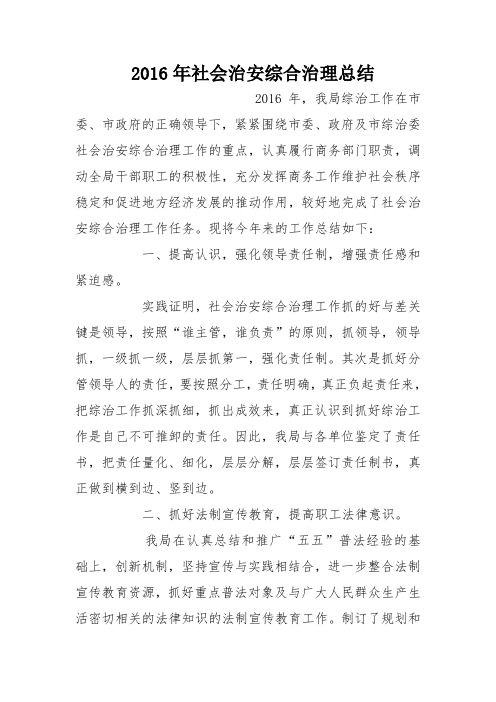 2016年社会治安综合治理总结

2016 年，我局综治工作在市委、市政府的正确领导下，紧紧围绕市委、政府及市综治委社会治安综合治理工作的重点，认真履行商务部门职责，调动全局干部职工的积极性，充分发挥商务工作维护社会秩序稳定和促进地方经济发展的推动作用，较好地完成了社会治安综合治理工作任务。现将今年来的工作总结如下：

一、提高认识，强化领导责任制，增强责任感和紧迫感。

实践证明，社会治安综合治理工作抓的好与差关键是领导，按照“谁主管，谁负责”的原则，抓领导，领导抓，一级抓一级，层层抓第一，强化责任制。其次是抓好分管领导人的责任，要按照分工，责任明确，真正负起责任来，把综治工作抓深抓细，抓出成效来，真正认识到抓好综治工作是自己不可推卸的责任。因此，我局与各单位鉴定了责任书，把责任量化、细化，层层分解，层层签订责任制书，真正做到横到边、竖到边。

二、抓好法制宣传教育，提高职工法律意识。

我局在认真总结和推广“五五”普法经验的基础上，创新机制，坚持宣传与实践相结合，进一步整合法制宣传教育资源，抓好重点普法对象及与广大人民群众生产生活密切相关的法律知识的法制宣传教育工作。制订了规划和